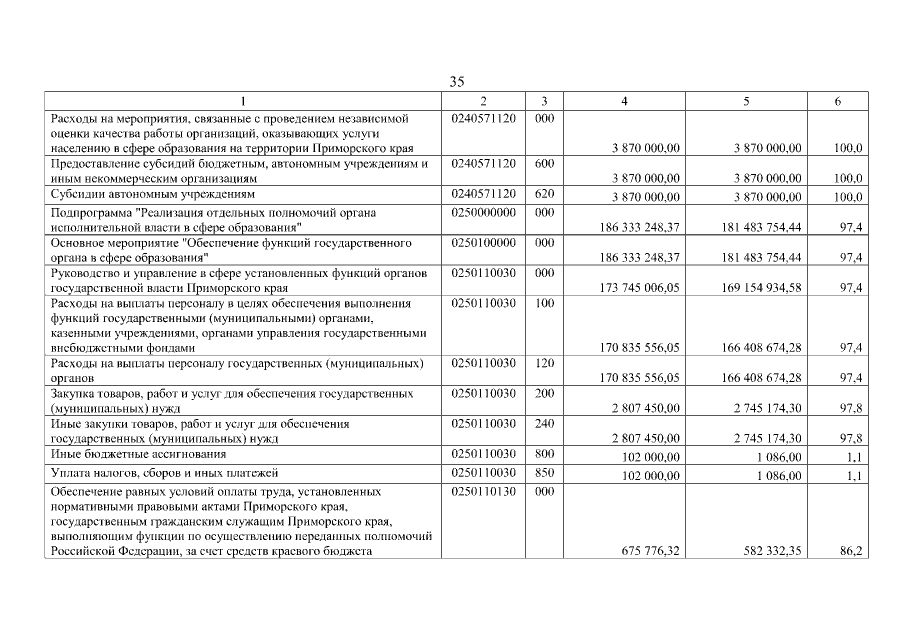 35

| 1 | 2 | 3 | 4 | 5 | 6 |
|---|---|---|---|---|---|
| Расходы на мероприятия, связанные с проведением независимой оценки качества работы организаций, оказывающих услуги населению в сфере образования на территории Приморского края | 0240571120 | 000 | 3 870 000,00 | 3 870 000,00 | 100,0 |
| Предоставление субсидий бюджетным, автономным учреждениям и иным некоммерческим организациям | 0240571120 | 600 | 3 870 000,00 | 3 870 000,00 | 100,0 |
| Субсидии автономным учреждениям | 0240571120 | 620 | 3 870 000,00 | 3 870 000,00 | 100,0 |
| Подпрограмма "Реализация отдельных полномочий органа исполнительной власти в сфере образования" | 0250000000 | 000 | 186 333 248,37 | 181 483 754,44 | 97,4 |
| Основное мероприятие "Обеспечение функций государственного органа в сфере образования" | 0250100000 | 000 | 186 333 248,37 | 181 483 754,44 | 97,4 |
| Руководство и управление в сфере установленных функций органов государственной власти Приморского края | 0250110030 | 000 | 173 745 006,05 | 169 154 934,58 | 97,4 |
| Расходы на выплаты персоналу в целях обеспечения выполнения функций государственными (муниципальными) органами, казенными учреждениями, органами управления государственными внебюджетными фондами | 0250110030 | 100 | 170 835 556,05 | 166 408 674,28 | 97,4 |
| Расходы на выплаты персоналу государственных (муниципальных) органов | 0250110030 | 120 | 170 835 556,05 | 166 408 674,28 | 97,4 |
| Закупка товаров, работ и услуг для обеспечения государственных (муниципальных) нужд | 0250110030 | 200 | 2 807 450,00 | 2 745 174,30 | 97,8 |
| Иные закупки товаров, работ и услуг для обеспечения государственных (муниципальных) нужд | 0250110030 | 240 | 2 807 450,00 | 2 745 174,30 | 97,8 |
| Иные бюджетные ассигнования | 0250110030 | 800 | 102 000,00 | 1 086,00 | 1,1 |
| Уплата налогов, сборов и иных платежей | 0250110030 | 850 | 102 000,00 | 1 086,00 | 1,1 |
| Обеспечение равных условий оплаты труда, установленных нормативными правовыми актами Приморского края, государственным гражданским служащим Приморского края, выполняющим функции по осуществлению переданных полномочий Российской Федерации, за счет средств краевого бюджета | 0250110130 | 000 | 675 776,32 | 582 332,35 | 86,2 |